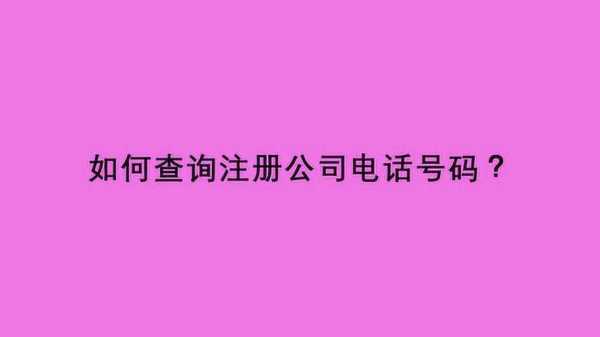 如何查询注册公司电话号码？